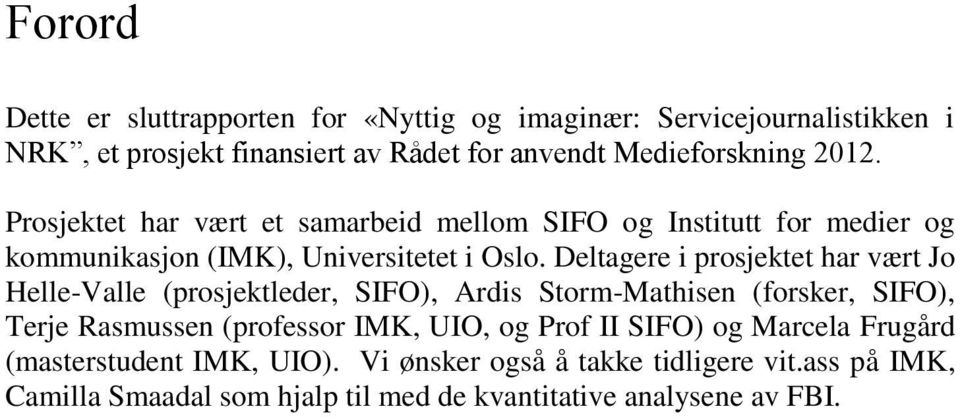 Forord

Dette er sluttrapporten for «Nyttig og imaginær: Servicejournalistikken i NRK”, et prosjekt finansiert av Rådet for anvendt Medieforskning 2012.

Prosjektet har vært et samarbeid mellom SIFO og Institutt for medier og kommunikasjon (IMK), Universitetet i Oslo. Deltagere i prosjektet har vært Jo Helle-Valle (prosjektleder, SIFO), Ardis Storm-Mathisen (forsker, SIFO), Terje Rasmussen (professor IMK, UIO, og Prof II SIFO) og Marcela Frugård (masterstudent IMK, UIO). Vi ønsker også å takke tidligere vit.ass på IMK, Camilla Smaadal som hjalp til med de kvantitative analysene av FBI.